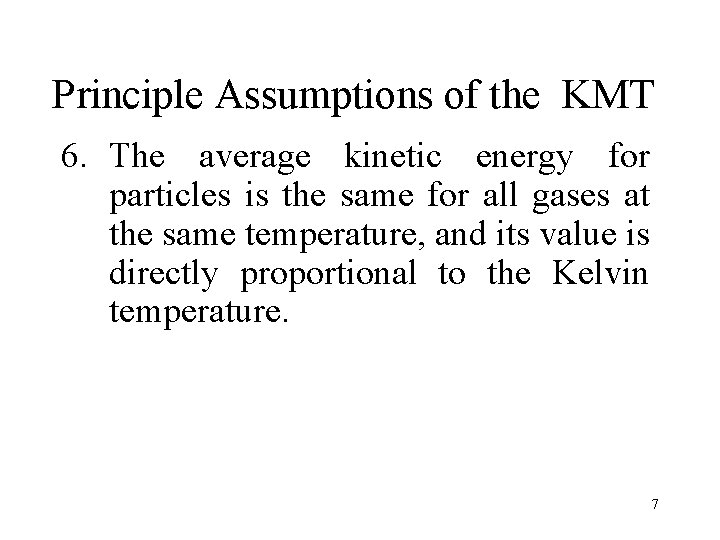 Principle Assumptions of the KMT

6. The average kinetic energy for particles is the same for all gases at the same temperature, and its value is directly proportional to the Kelvin temperature.

7